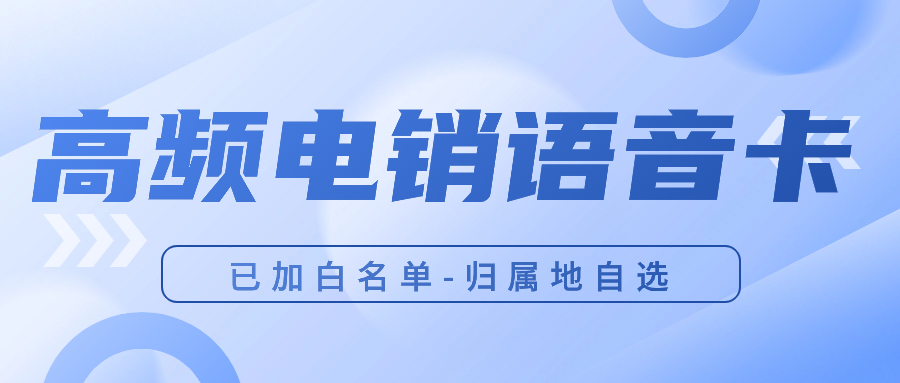 高频电销语音卡

已加白名单-归属地自选